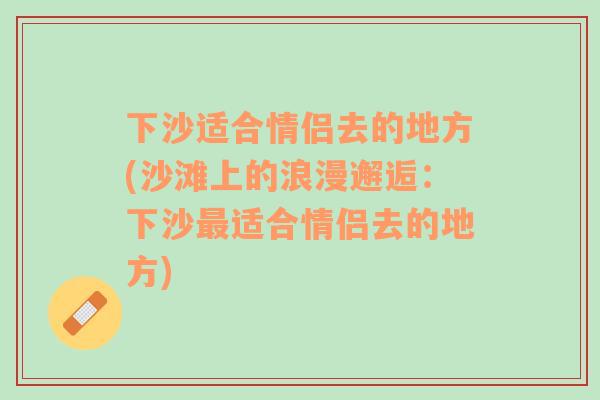 下沙适合情侣去的地方(沙滩上的浪漫邂逅：下沙最适合情侣去的地方)